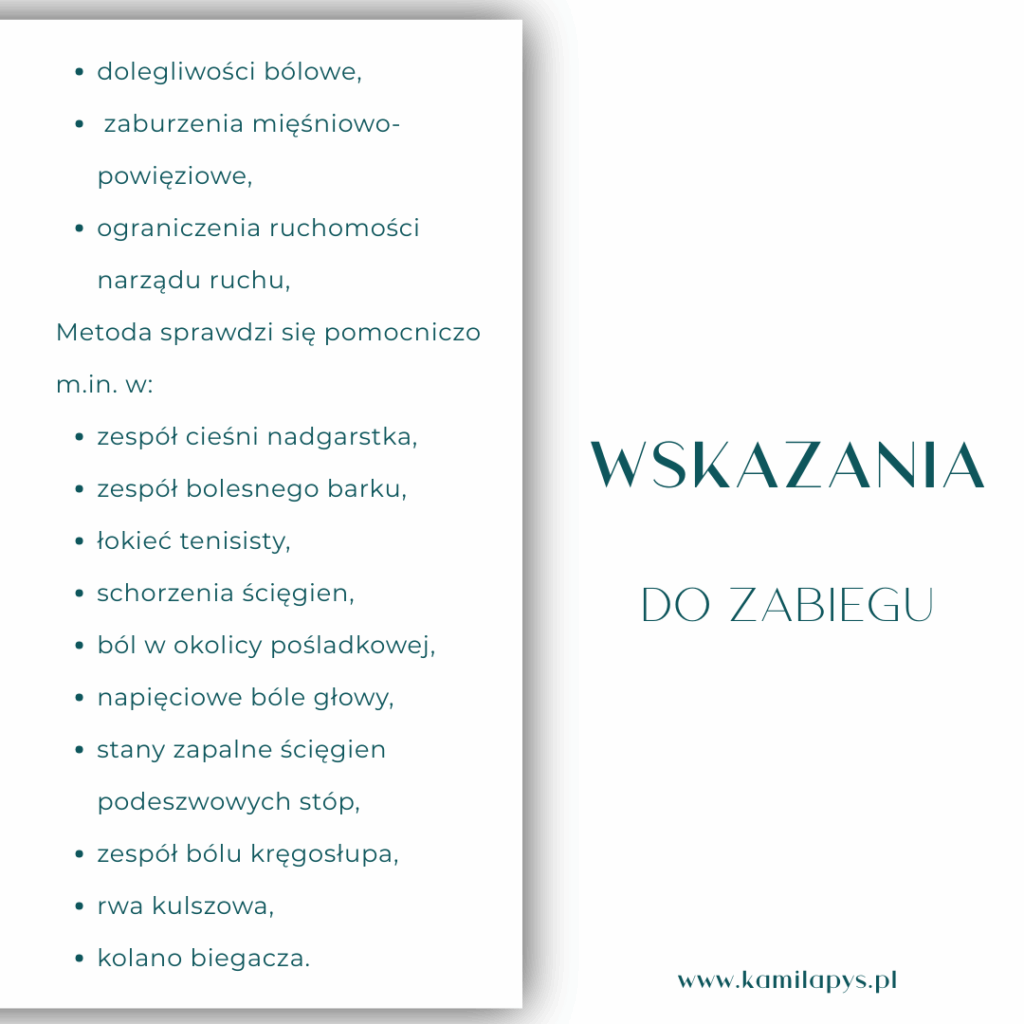 - dolegliwości bólowe,
- zaburzenia mięśniowo-powięziowe,
- ograniczenia ruchomości narządu ruchu,

Metoda sprawdzi się pomocniczo m.in. w:

- zespół cieśni nadgarstka,
- zespół bolesnego barku,
- łokieć tenisisty,
- schorzenia ścięgien,
- ból w okolicy pośladkowej,
- napięciowe bóle głowy,
- stany zapalne ścięgien podeszwowych stóp,
- zespół bólu kręgosłupa,
- rwa kulszowa,
- kolano biegacza.

WSKAZANIA

DO ZABIEGU

www.kamilapys.pl